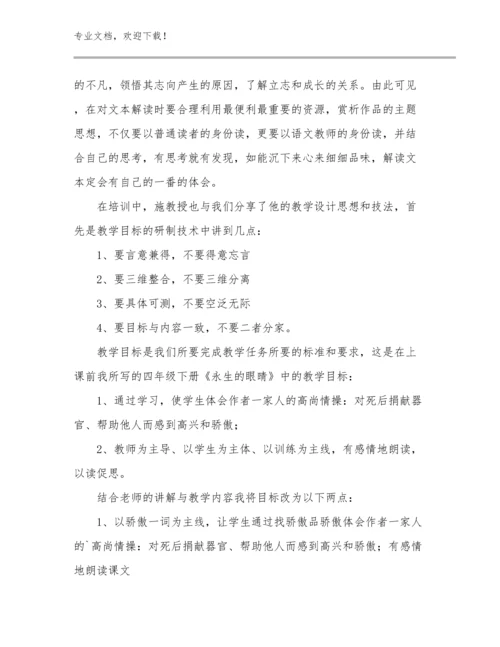 专业文档，欢迎下载！

的不凡，领悟其志向产生的原因，了解立志和成长的关系。由此可见，在对文本解读时要合理利用最便利最重要的资源，赏析作品的主题思想，不仅要以普通读者的身份读，更要以语文教师的身份读，并结合自己的思考，有思考就有发现，如能沉下来心来细细品味，解读文本定会有自己的一番的体会。

在培训中，施教授也与我们分享了他的教学设计思想和技法，首先是教学目标的研制技术中讲到几点：

1、要言意兼得，不要得意忘言

2、要三维整合，不要三维分离

3、要具体可测，不要空泛无际

4、要目标与内容一致，不要二者分家。

教学目标是我们所要完成教学任务所要的标准和要求，这是在上课前我所写的四年级下册《永生的眼睛》中的教学目标：

1、通过学习，使学生体会作者一家人的高尚情操：对死后捐献器官、帮助他人而感到高兴和骄傲；

2、教师为主导、以学生为主体、以训练为主线，有感情地朗读，以读促思。

结合老师的讲解与教学内容我将目标改为以下两点：

1、以骄傲一词为主线，让学生通过找骄傲品骄傲体会作者一家人的`高尚情操：对死后捐献器官、帮助他人而感到高兴和骄傲；有感情地朗读课文